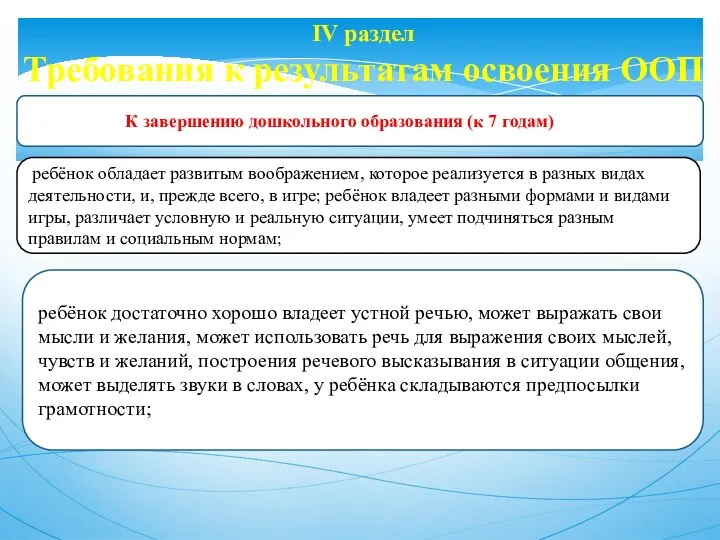 IV раздел

Требования к результатам освоения ООП

К завершению дошкольного образования (к 7 годам)

ребёнок обладает развитым воображением, которое реализуется в разных видах деятельности, и, прежде всего, в игре; ребёнок владеет разными формами и видами игры, различает условную и реальную ситуации, умеет подчиняться разным правилам и социальным нормам;

ребёнок достаточно хорошо владеет устной речью, может выражать свои мысли и желания, может использовать речь для выражения своих мыслей, чувств и желаний, построения речевого высказывания в ситуации общения, может выделять звуки в словах, у ребёнка складываются предпосылки грамотности;